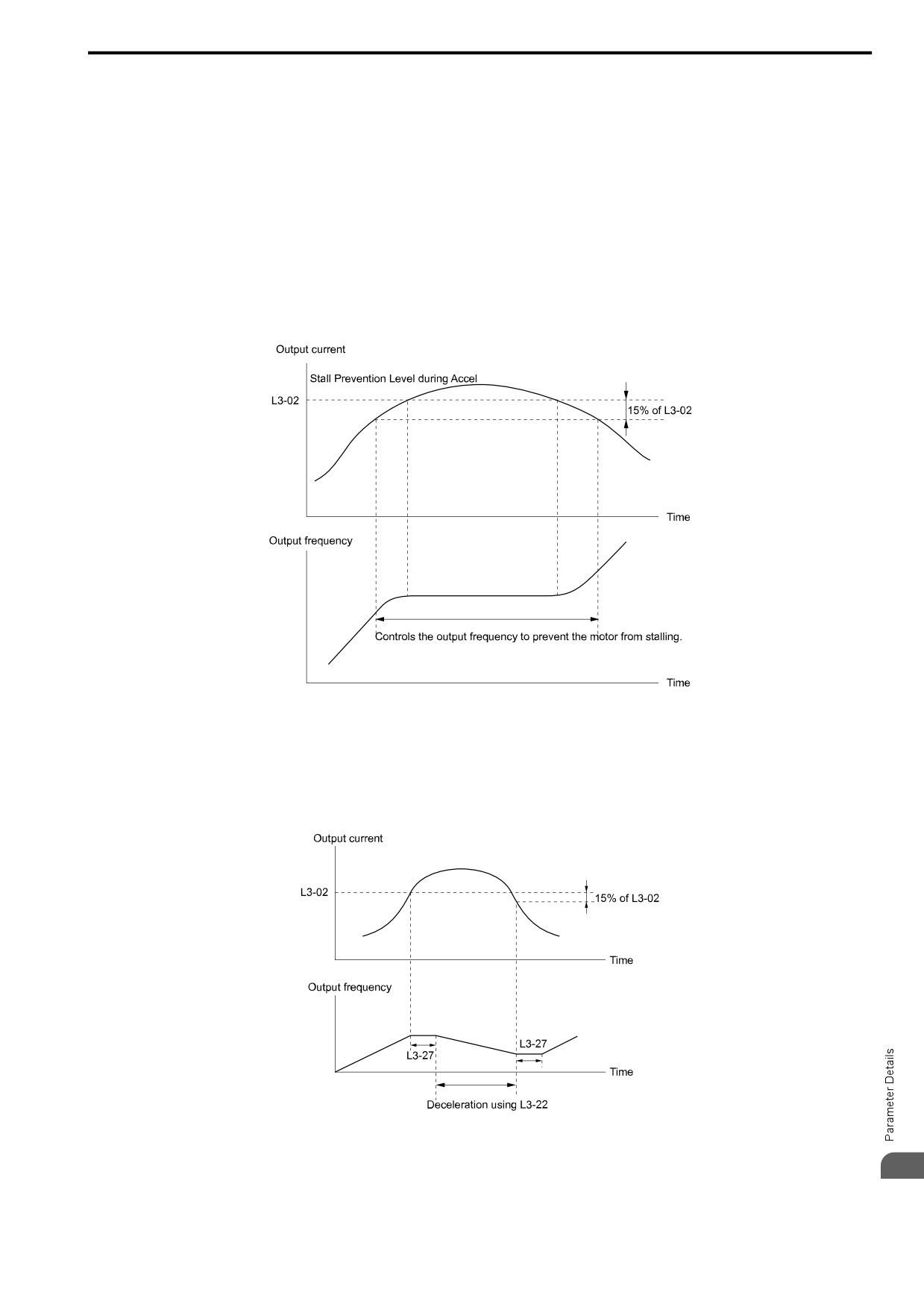 Output current

Stall Prevention Level during Accel

L3-02

15% of L3-02

Time

Output frequency

Controls the output frequency to prevent the motor from stalling.

Time

Output current

L3-02

15% of L3-02

Time

Output frequency

L3-27

L3-27

Time

Deceleration using L3-22

Parameter Details